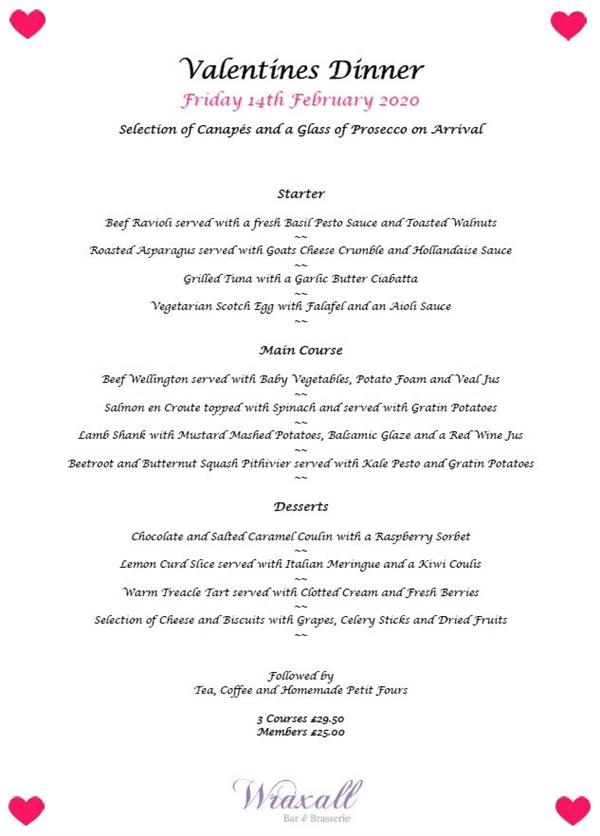 Valentines Dinner
Friday 14th February 2020

Selection of Canapés and a Glass of Prosecco on Arrival

Starter

Beef Ravioli served with a fresh Basil Pesto Sauce and Toasted Walnuts
~~
Roasted Asparagus served with Goats Cheese Crumble and Hollandaise Sauce
~~
Grilled Tuna with a Garlic Butter Ciabatta
~~
Vegetarian Scotch Egg with Falafel and an Aioli Sauce
~~

Main Course

Beef Wellington served with Baby Vegetables, Potato Foam and Veal Jus
~~
Salmon en Croute topped with Spinach and served with Gratin Potatoes
~~
Lamb Shank with Mustard Mashed Potatoes, Balsamic Glaze and a Red Wine Jus
~~
Beetroot and Butternut Squash Pithivier served with Kale Pesto and Gratin Potatoes
~~

Desserts

Chocolate and Salted Caramel Coulin with a Raspberry Sorbet
~~
Lemon Curd Slice served with Italian Meringue and a Kiwi Coulis
~~
Warm Treacle Tart served with Clotted Cream and Fresh Berries
~~
Selection of Cheese and Biscuits with Grapes, Celery Sticks and Dried Fruits
~~

Followed by
Tea, Coffee and Homemade Petit Fours

3 Courses £29.50
Members £25.00

Wraxall
Bar & Brasserie